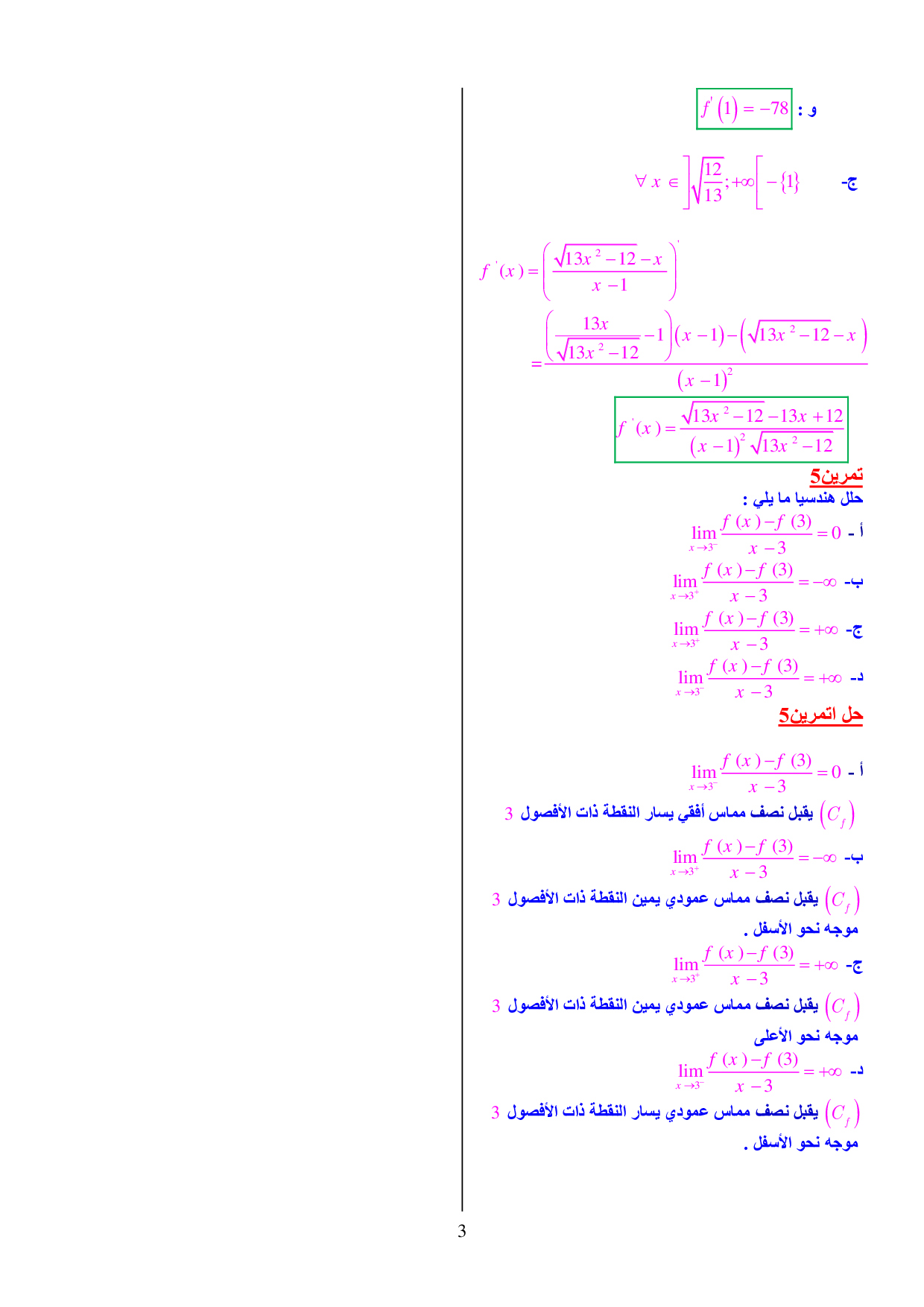 و : $f'(1) = -78$

ج- $\forall x \in \left]\sqrt{\frac{12}{13}};+\infty\right[ - \{1\}$

$f'(x) = \left(\frac{\sqrt{13x^2-12}-x}{x-1}\right)'$

$= \frac{\left(\frac{13x}{\sqrt{13x^2-12}}-1\right)(x-1)-\left(\sqrt{13x^2-12}-x\right)}{(x-1)^2}$

$f'(x) = \frac{\sqrt{13x^2-12}-13x+12}{(x-1)^2\sqrt{13x^2-12}}$

تمرين5

حلل هندسيا ما يلي :

أ - $\lim_{x \to 3^-} \frac{f(x)-f(3)}{x-3} = 0$

ب- $\lim_{x \to 3^+} \frac{f(x)-f(3)}{x-3} = -\infty$

ج- $\lim_{x \to 3^+} \frac{f(x)-f(3)}{x-3} = +\infty$

د- $\lim_{x \to 3^-} \frac{f(x)-f(3)}{x-3} = +\infty$

حل اتمرين5

أ - $\lim_{x \to 3^-} \frac{f(x)-f(3)}{x-3} = 0$

$(C_f)$ يقبل نصف مماس أفقي يسار النقطة ذات الأفصول 3

ب- $\lim_{x \to 3^+} \frac{f(x)-f(3)}{x-3} = -\infty$

$(C_f)$ يقبل نصف مماس عمودي يمين النقطة ذات الأفصول 3 موجه نحو الأسفل .

ج- $\lim_{x \to 3^+} \frac{f(x)-f(3)}{x-3} = +\infty$

$(C_f)$ يقبل نصف مماس عمودي يمين النقطة ذات الأفصول 3 موجه نحو الأعلى

د- $\lim_{x \to 3^-} \frac{f(x)-f(3)}{x-3} = +\infty$

$(C_f)$ يقبل نصف مماس عمودي يسار النقطة ذات الأفصول 3 موجه نحو الأسفل .

3